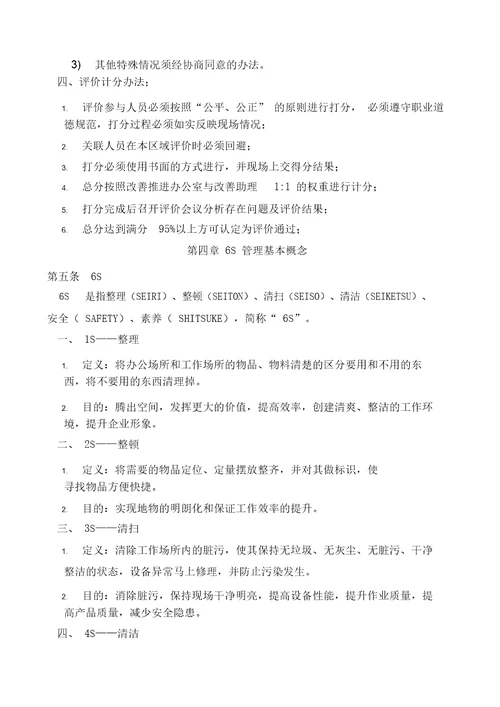 3) 其他特殊情况须经协商同意的办法。

四、评价计分办法：

1. 评价参与人员必须按照“公平、公正” 的原则进行打分， 必须遵守职业道德规范，打分过程必须如实反映现场情况；

2. 关联人员在本区域评价时必须回避；

3. 打分必须使用书面的方式进行，并现场上交得分结果；

4. 总分按照改善推进办公室与改善助理 1:1 的权重进行计分；

5. 打分完成后召开评价会议分析存在问题及评价结果；

6. 总分达到满分 95%以上方可认定为评价通过；

第四章 6S 管理基本概念

第五条 6S

6S 是指整理（SEIRI）、整顿（SEITON）、清扫（SEISO）、清洁（SEIKETSU）、安全（ SAFETY）、素养（ SHITSUKE），简称“ 6S”。

一、 1S——整理

1. 定义：将办公场所和工作场所的物品、物料清楚的区分要用和不用的东西，将不要用的东西清理掉。

2. 目的：腾出空间，发挥更大的价值，提高效率，创建清爽、整洁的工作环境，提升企业形象。

二、 2S——整顿

1. 定义：将需要的物品定位、定量摆放整齐，并对其做标识，使寻找物品方便快捷。

2. 目的：实现地物的明朗化和保证工作效率的提升。

三、 3S——清扫

1. 定义：清除工作场所内的脏污，使其保持无垃圾、无灰尘、无脏污、干净整洁的状态，设备异常马上修理，并防止污染发生。

2. 目的：消除脏污，保持现场干净明亮，提高设备性能，提升作业质量，提高产品质量，减少安全隐患。

四、 4S——清洁